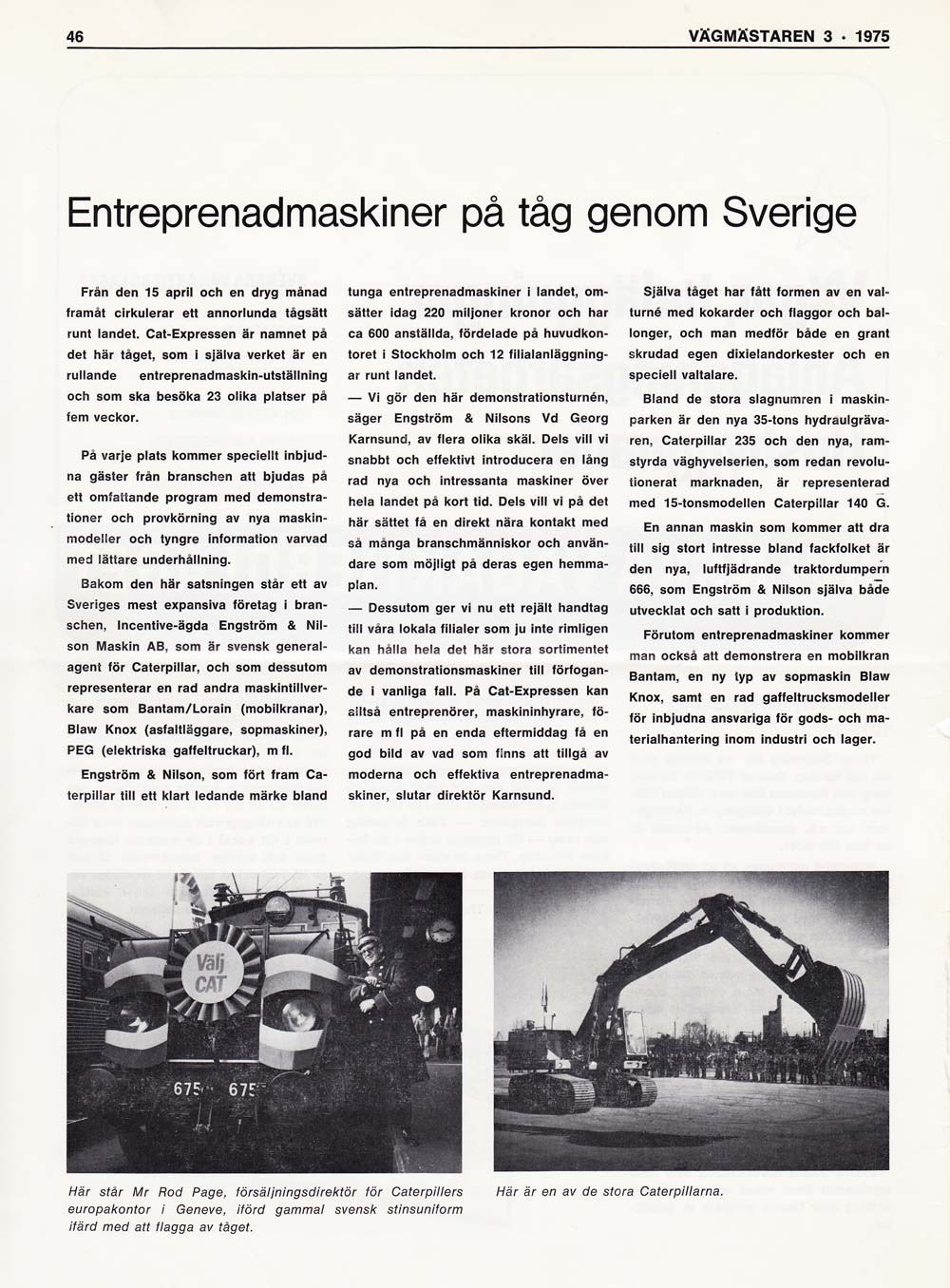 46

VÄGMÄSTAREN 3 · 1975

Entreprenadmaskiner på tåg genom Sverige

Från den 15 april och en dryg månad framåt cirkulerar ett annorlunda tågsätt runt landet. Cat-Expressen är namnet på det här tåget, som i själva verket är en rullande entreprenadmaskin-utställning och som ska besöka 23 olika platser på fem veckor.

På varje plats kommer speciellt inbjudna gäster från branschen att bjudas på ett omfattande program med demonstrationer och provkörning av nya maskinmodeller och tyngre information varvad med lättare underhållning.

Bakom den här satsningen står ett av Sveriges mest expansiva företag i branschen, Incentive-ägda Engström & Nilson Maskin AB, som är svensk generalagent för Caterpillar, och som dessutom representerar en rad andra maskintillverkare som Bantam/Lorain (mobilkranar), Blaw Knox (asfaltläggare, sopmaskiner), PEG (elektriska gaffeltruckar), m fl.

Engström & Nilson, som fört fram Caterpillar till ett klart ledande märke bland tunga entreprenadmaskiner i landet, omsätter idag 220 miljoner kronor och har ca 600 anställda, fördelade på huvudkontoret i Stockholm och 12 filialanläggningar runt landet.

— Vi gör den här demonstrationsturnén, säger Engström & Nilsons Vd Georg Karnsund, av flera olika skäl. Dels vill vi snabbt och effektivt introducera en lång rad nya och intressanta maskiner över hela landet på kort tid. Dels vill vi på det här sättet få en direkt nära kontakt med så många branschmänniskor och användare som möjligt på deras egen hemmaplan.

— Dessutom ger vi nu ett rejält handtag till våra lokala filialer som ju inte rimligen kan hålla hela det här stora sortimentet av demonstrationsmaskiner till förfogande i vanliga fall. På Cat-Expressen kan alltså entreprenörer, maskininhyrare, förare m fl på en enda eftermiddag få en god bild av vad som finns att tillgå av moderna och effektiva entreprenadmaskiner, slutar direktör Karnsund.

Själva tåget har fått formen av en valturné med kokarder och flaggor och ballonger, och man medför både en grant skrudad egen dixielandorkester och en speciell valtalare.

Bland de stora slagnumren i maskinparken är den nya 35-tons hydraulgrävaren, Caterpillar 235 och den nya, ramstyrda väghyvelserien, som redan revolutionerat marknaden, är representerad med 15-tonsmodellen Caterpillar 140 G.

En annan maskin som kommer att dra till sig stort intresse bland fackfolket är den nya, luftfjädrande traktordumpern 666, som Engström & Nilson själva både utvecklat och satt i produktion.

Förutom entreprenadmaskiner kommer man också att demonstrera en mobilkran Bantam, en ny typ av sopmaskin Blaw Knox, samt en rad gaffeltrucksmodeller för inbjudna ansvariga för gods- och materialhantering inom industri och lager.

Välj CAT

675 675

Här står Mr Rod Page, försäljningsdirektör för Caterpillers europakontor i Geneve, iförd gammal svensk stinsuniform ifärd med att flagga av tåget.

Här är en av de stora Caterpillarna.